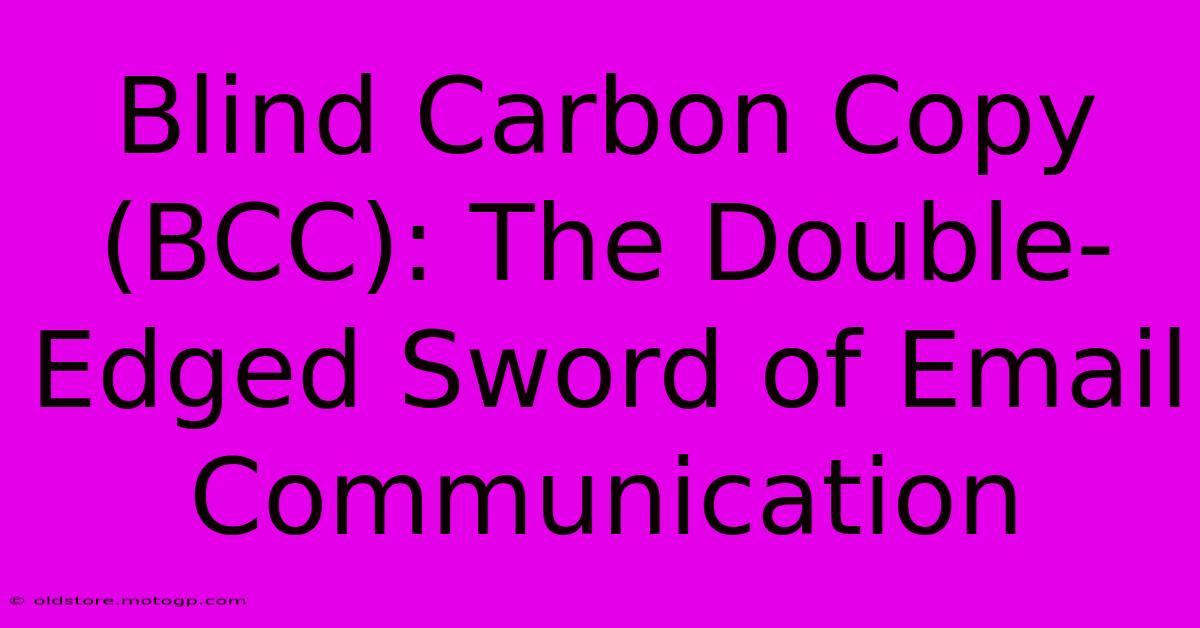 Blind Carbon Copy (BCC): The Double-Edged Sword of Email Communication

© oldstore.motogp.com